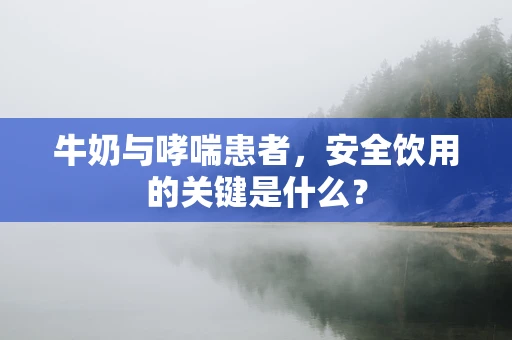 牛奶与哮喘患者，安全饮用的关键是什么？